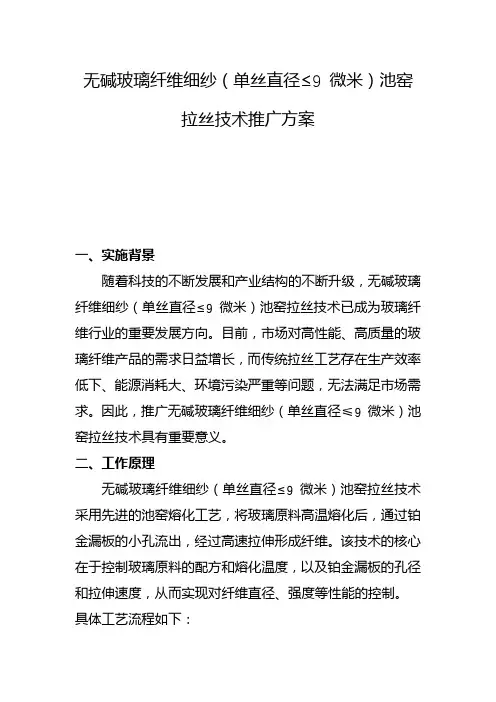 无碱玻璃纤维细纱（单丝直径≤9 微米）池窑拉丝技术推广方案

一、实施背景

随着科技的不断发展和产业结构的不断升级，无碱玻璃纤维细纱（单丝直径≤9 微米）池窑拉丝技术已成为玻璃纤维行业的重要发展方向。目前，市场对高性能、高质量的玻璃纤维产品的需求日益增长，而传统拉丝工艺存在生产效率低下、能源消耗大、环境污染严重等问题，无法满足市场需求。因此，推广无碱玻璃纤维细纱（单丝直径≤9 微米）池窑拉丝技术具有重要意义。

二、工作原理

无碱玻璃纤维细纱（单丝直径≤9 微米）池窑拉丝技术采用先进的池窑熔化工艺，将玻璃原料高温熔化后，通过铂金漏板的小孔流出，经过高速拉伸形成纤维。该技术的核心在于控制玻璃原料的配方和熔化温度，以及铂金漏板的孔径和拉伸速度，从而实现对纤维直径、强度等性能的控制。

具体工艺流程如下：